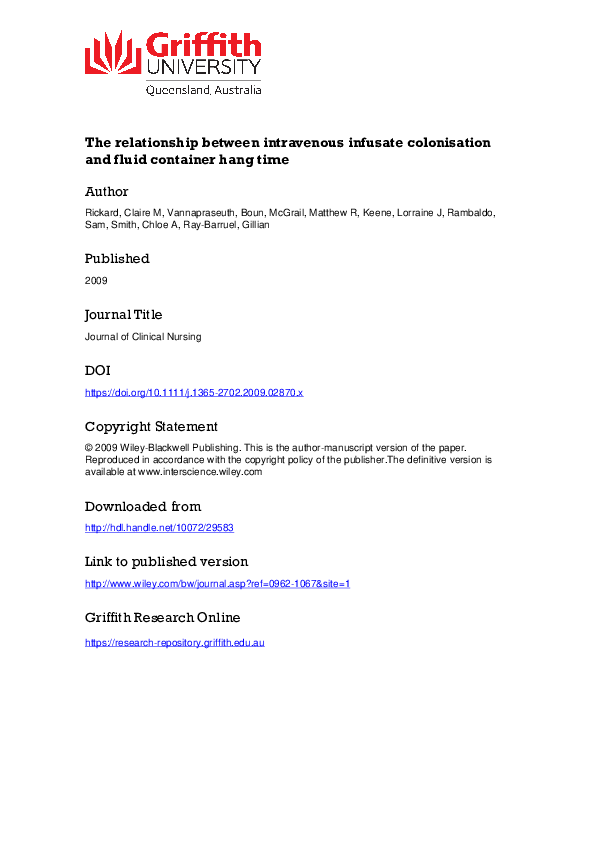 Griffith UNIVERSITY
Queensland, Australia

The relationship between intravenous infusate colonisation and fluid container hang time

Author

Rickard, Claire M, Vannapraseuth, Boun, McGrail, Matthew R, Keene, Lorraine J, Rambaldo, Sam, Smith, Chloe A, Ray-Barruel, Gillian

Published

2009

Journal Title

Journal of Clinical Nursing

DOI

https://doi.org/10.1111/j.1365-2702.2009.02870.x

Copyright Statement

© 2009 Wiley-Blackwell Publishing. This is the author-manuscript version of the paper. Reproduced in accordance with the copyright policy of the publisher.The definitive version is available at www.interscience.wiley.com

Downloaded from

http://hdl.handle.net/10072/29583

Link to published version

http://www.wiley.com/bw/journal.asp?ref=0962-1067&site=1

Griffith Research Online

https://research-repository.griffith.edu.au